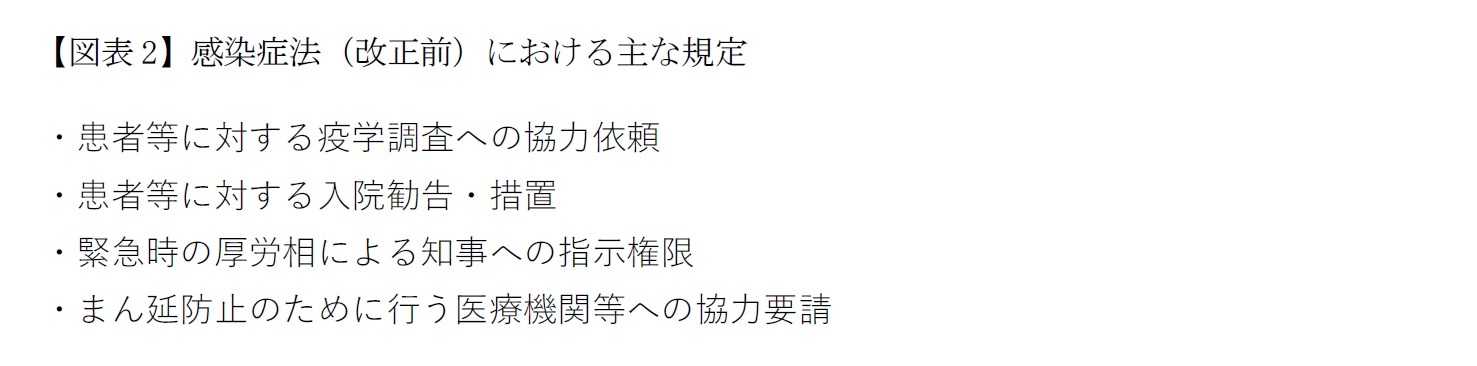 【図表2】感染症法（改正前）における主な規定

・患者等に対する疫学調査への協力依頼
・患者等に対する入院勧告・措置
・緊急時の厚労相による知事への指示権限
・まん延防止のために行う医療機関等への協力要請